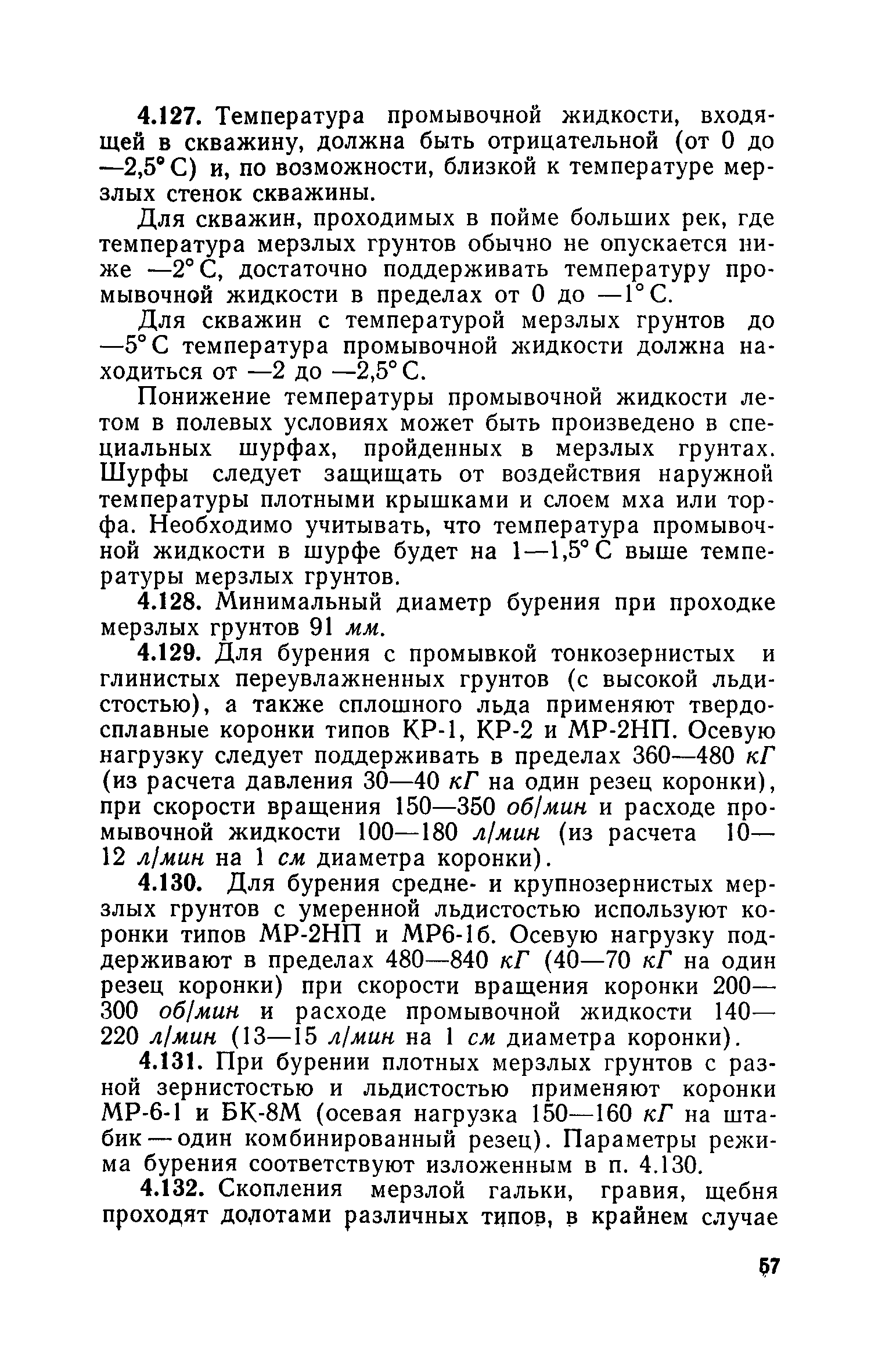 4.127. Температура промывочной жидкости, входящей в скважину, должна быть отрицательной (от 0 до —2,5° С) и, по возможности, близкой к температуре мерзлых стенок скважины.

Для скважин, проходимых в пойме больших рек, где температура мерзлых грунтов обычно не опускается ниже —2° С, достаточно поддерживать температуру промывочной жидкости в пределах от 0 до —1° С.

Для скважин с температурой мерзлых грунтов до —5° С температура промывочной жидкости должна находиться от —2 до —2,5° С.

Понижение температуры промывочной жидкости летом в полевых условиях может быть произведено в специальных шурфах, пройденных в мерзлых грунтах. Шурфы следует защищать от воздействия наружной температуры плотными крышками и слоем мха или торфа. Необходимо учитывать, что температура промывочной жидкости в шурфе будет на 1—1,5° С выше температуры мерзлых грунтов.

4.128. Минимальный диаметр бурения при проходке мерзлых грунтов 91 мм.

4.129. Для бурения с промывкой тонкозернистых и глинистых переувлажненных грунтов (с высокой льдистостью), а также сплошного льда применяют твердосплавные коронки типов КР-1, КР-2 и МР-2НП. Осевую нагрузку следует поддерживать в пределах 360—480 кГ (из расчета давления 30—40 кГ на один резец коронки), при скорости вращения 150—350 об/мин и расходе промывочной жидкости 100—180 л/мин (из расчета 10—12 л/мин на 1 см диаметра коронки).

4.130. Для бурения средне- и крупнозернистых мерзлых грунтов с умеренной льдистостью используют коронки типов МР-2НП и МР6-1б. Осевую нагрузку поддерживают в пределах 480—840 кГ (40—70 кГ на один резец коронки) при скорости вращения коронки 200—300 об/мин и расходе промывочной жидкости 140—220 л/мин (13—15 л/мин на 1 см диаметра коронки).

4.131. При бурении плотных мерзлых грунтов с разной зернистостью и льдистостью применяют коронки МР-6-1 и БК-8М (осевая нагрузка 150—160 кГ на штабик — один комбинированный резец). Параметры режима бурения соответствуют изложенным в п. 4.130.

4.132. Скопления мерзлой гальки, гравия, щебня проходят долотами различных типов, в крайнем случае

57